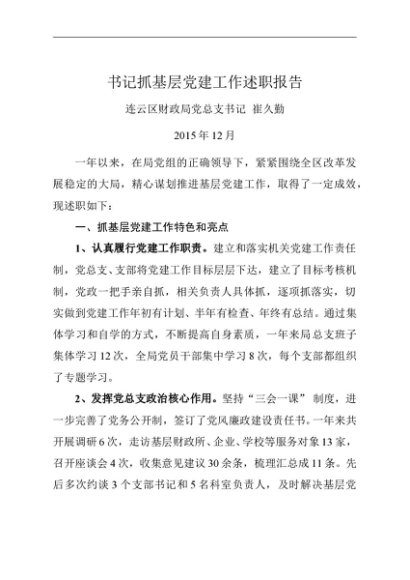 书记抓基层党建工作述职报告

连云区财政局党总支书记 崔久勤

2015 年 12 月

一年以来，在局党组的正确领导下，紧紧围绕全区改革发展稳定的大局，精心谋划推进基层党建工作，取得了一定成效，现述职如下：

一、抓基层党建工作特色和亮点

1、认真履行党建工作职责。建立和落实机关党建工作责任制，党总支、支部将党建工作目标层层下达，建立了目标考核机制，党政一把手亲自抓，相关负责人具体抓，逐项抓落实，切实做到党建工作年初有计划、半年有检查、年终有总结。通过集体学习和自学的方式，不断提高自身素质，一年来局总支班子集体学习 12 次，全局党员干部集中学习 8 次，每个支部都组织了专题学习。

2、发挥党总支政治核心作用。坚持“三会一课”制度，进一步完善了党务公开制，签订了党风廉政建设责任书。一年来共开展调研 6 次，走访基层财政所、企业、学校等服务对象 13 家，召开座谈会 4 次，收集意见建议 30 余条，梳理汇总成 11 条。先后多次约谈 3 个支部书记和 5 名科室负责人，及时解决基层党